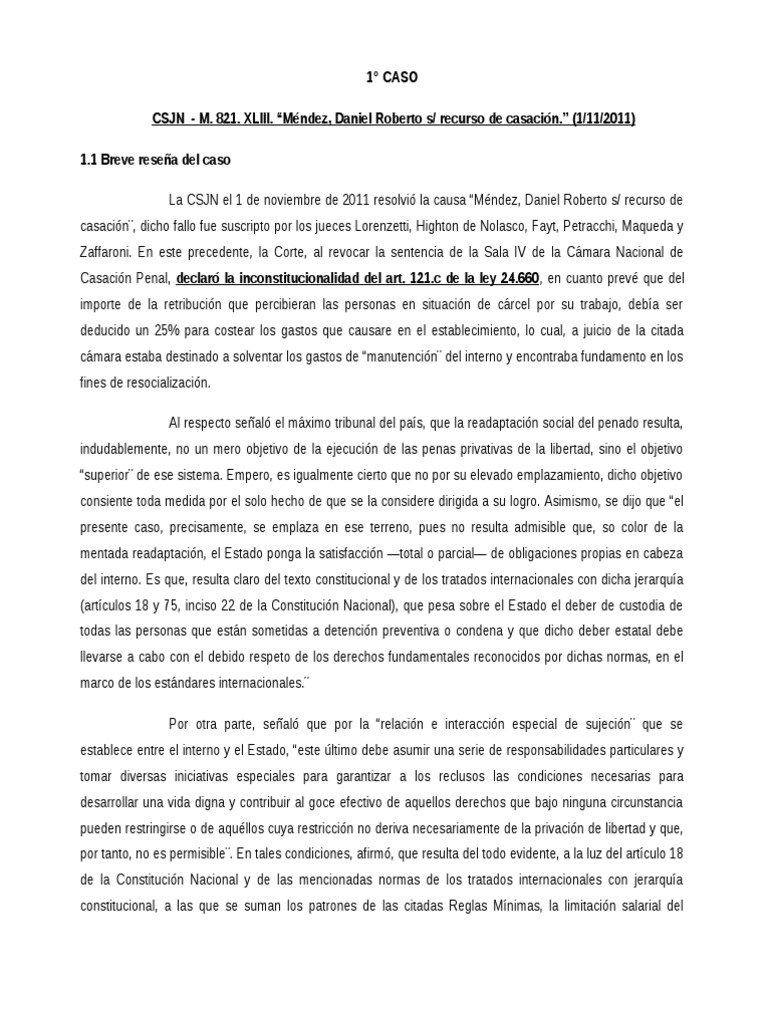 1° CASO

CSJN - M. 821. XLIII. “Méndez, Daniel Roberto s/ recurso de casación.” (1/11/2011)

1.1 Breve reseña del caso

La CSJN el 1 de noviembre de 2011 resolvió la causa “Méndez, Daniel Roberto s/ recurso de casación¨, dicho fallo fue suscripto por los jueces Lorenzetti, Highton de Nolasco, Fayt, Petracchi, Maqueda y Zaffaroni. En este precedente, la Corte, al revocar la sentencia de la Sala IV de la Cámara Nacional de Casación Penal, declaró la inconstitucionalidad del art. 121.c de la ley 24.660, en cuanto prevé que del importe de la retribución que percibieran las personas en situación de cárcel por su trabajo, debía ser deducido un 25% para costear los gastos que causare en el establecimiento, lo cual, a juicio de la citada cámara estaba destinado a solventar los gastos de “manutención¨ del interno y encontraba fundamento en los fines de resocialización.

Al respecto señaló el máximo tribunal del país, que la readaptación social del penado resulta, indudablemente, no un mero objetivo de la ejecución de las penas privativas de la libertad, sino el objetivo “superior¨ de ese sistema. Empero, es igualmente cierto que no por su elevado emplazamiento, dicho objetivo consiente toda medida por el solo hecho de que se la considere dirigida a su logro. Asimismo, se dijo que “el presente caso, precisamente, se emplaza en ese terreno, pues no resulta admisible que, so color de la mentada readaptación, el Estado ponga la satisfacción —total o parcial— de obligaciones propias en cabeza del interno. Es que, resulta claro del texto constitucional y de los tratados internacionales con dicha jerarquía (artículos 18 y 75, inciso 22 de la Constitución Nacional), que pesa sobre el Estado el deber de custodia de todas las personas que están sometidas a detención preventiva o condena y que dicho deber estatal debe llevarse a cabo con el debido respeto de los derechos fundamentales reconocidos por dichas normas, en el marco de los estándares internacionales.¨

Por otra parte, señaló que por la “relación e interacción especial de sujeción¨ que se establece entre el interno y el Estado, “este último debe asumir una serie de responsabilidades particulares y tomar diversas iniciativas especiales para garantizar a los reclusos las condiciones necesarias para desarrollar una vida digna y contribuir al goce efectivo de aquellos derechos que bajo ninguna circunstancia pueden restringirse o de aquéllos cuya restricción no deriva necesariamente de la privación de libertad y que, por tanto, no es permisible¨. En tales condiciones, afirmó, que resulta del todo evidente, a la luz del artículo 18 de la Constitución Nacional y de las mencionadas normas de los tratados internacionales con jerarquía constitucional, a las que se suman los patrones de las citadas Reglas Mínimas, la limitación salarial del